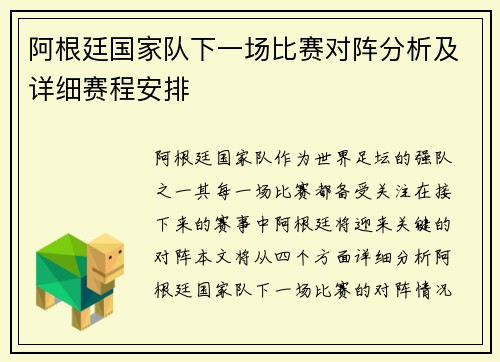 阿根廷国家队下一场比赛对阵分析及详细赛程安排

阿根廷国家队作为世界足坛的强队之一其每一场比赛都备受关注在接下来的赛事中阿根廷将迎来关键的对阵本文将从四个方面详细分析阿根廷国家队下一场比赛的对阵情况